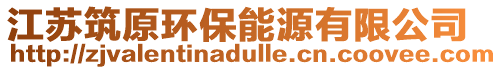 江苏筑原环保能源有限公司
http://zjvalentinadulle.cn.coovee.com